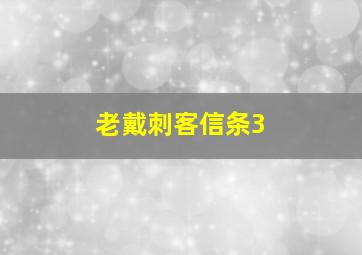 老戴刺客信条3